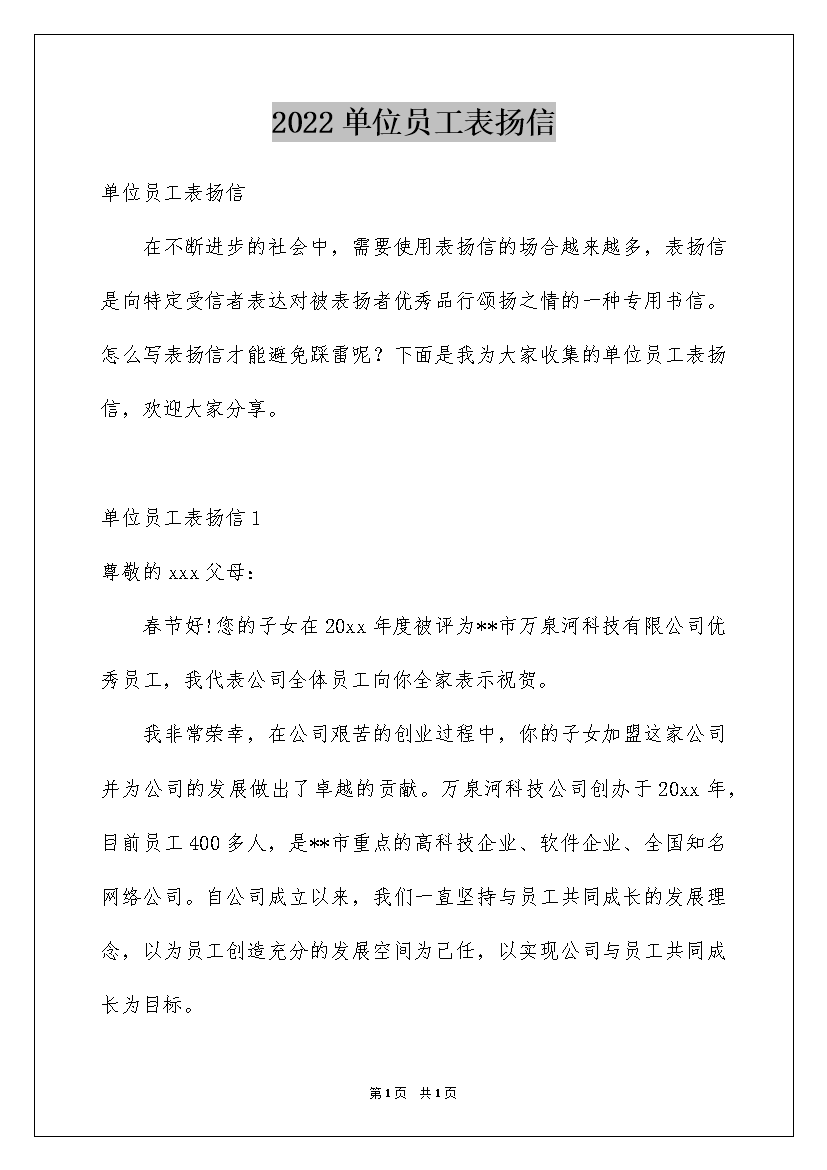 2022 单位员工表扬信

单位员工表扬信

在不断进步的社会中，需要使用表扬信的场合越来越多，表扬信是向特定受信者表达对被表扬者优秀品行颂扬之情的一种专用书信。怎么写表扬信才能避免踩雷呢？下面是我为大家收集的单位员工表扬信，欢迎大家分享。

单位员工表扬信 1

尊敬的 xxx 父母：

春节好!您的子女在 20xx 年度被评为**市万泉河科技有限公司优秀员工，我代表公司全体员工向你全家表示祝贺。

我非常荣幸，在公司艰苦的创业过程中，你的子女加盟这家公司并为公司的发展做出了卓越的贡献。万泉河科技公司创办于 20xx 年，目前员工 400 多人，是**市重点的高科技企业、软件企业、全国知名网络公司。自公司成立以来，我们一直坚持与员工共同成长的发展理念，以为员工创造充分的发展空间为己任，以实现公司与员工共同成长为目标。

第 1 页　共 1 页